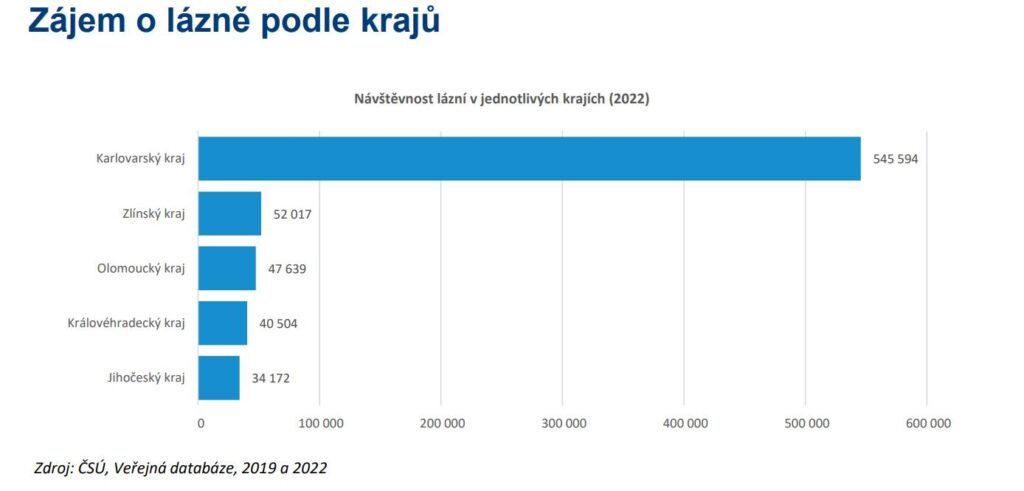 Zájem o lázně podle krajů

Návštěvnost lázní v jednotlivých krajích (2022)

Karlovarský kraj 545 594
Zlínský kraj 52 017
Olomoucký kraj 47 639
Královéhradecký kraj 40 504
Jihočeský kraj 34 172

0 100 000 200 000 300 000 400 000 500 000 600 000

Zdroj: ČSÚ, Veřejná databáze, 2019 a 2022